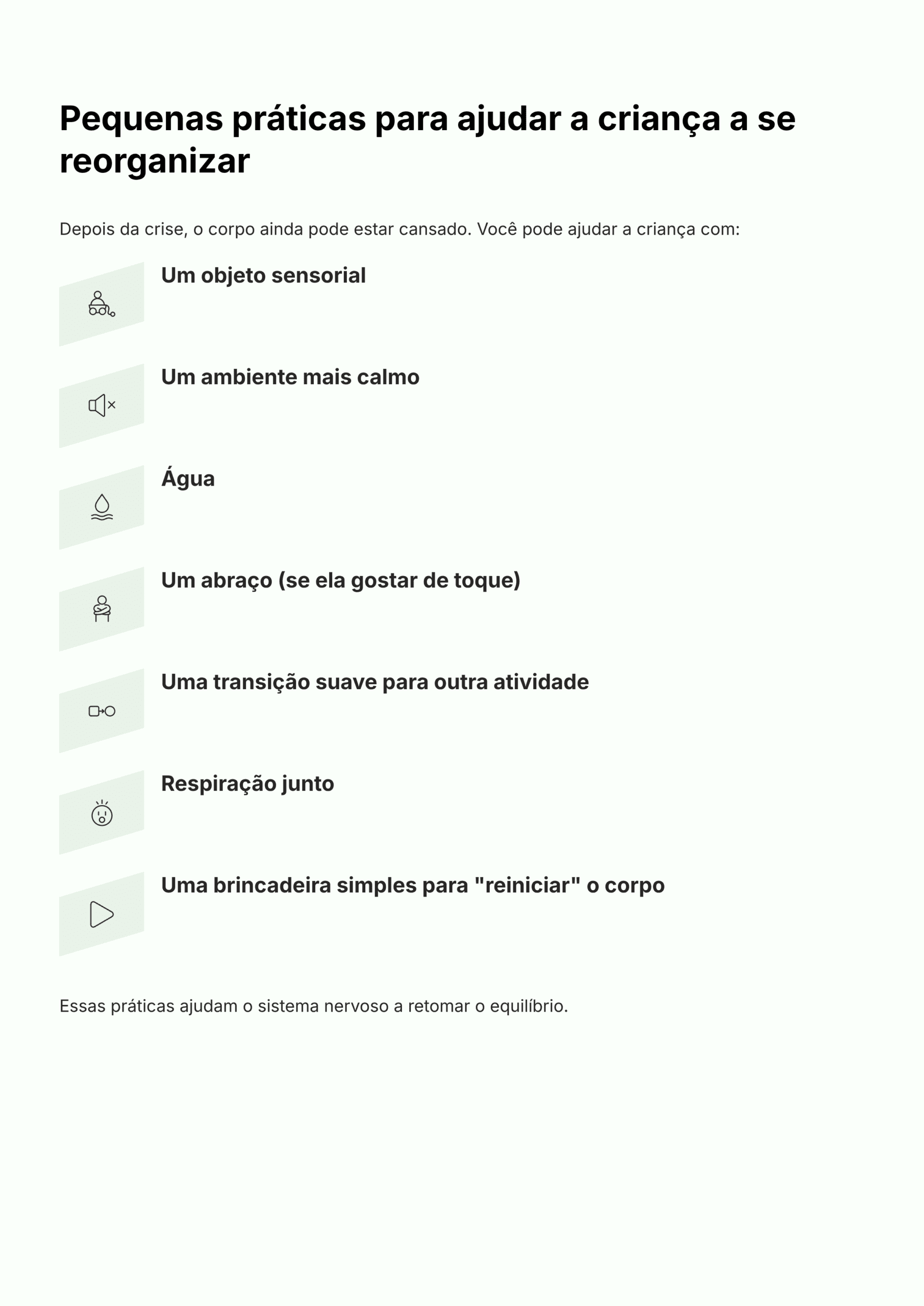 Pequenas práticas para ajudar a criança a se reorganizar

Depois da crise, o corpo ainda pode estar cansado. Você pode ajudar a criança com:

Um objeto sensorial

Um ambiente mais calmo

Água

Um abraço (se ela gostar de toque)

Uma transição suave para outra atividade

Respiração junto

Uma brincadeira simples para "reiniciar" o corpo

Essas práticas ajudam o sistema nervoso a retomar o equilíbrio.